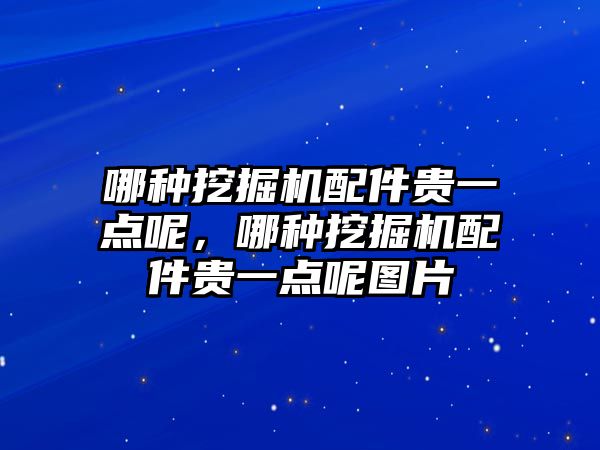 哪种挖掘机配件贵一点呢，哪种挖掘机配件贵一点呢图片